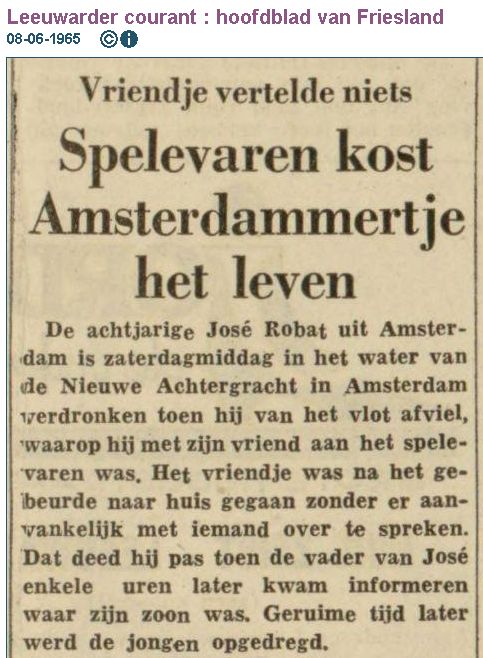 Leeuwarder courant : hoofdblad van Friesland
08-06-1965

Vriendje vertelde niets

Spelevaren kost Amsterdammertje het leven

De achtjarige José Robat uit Amsterdam is zaterdagmiddag in het water van de Nieuwe Achtergracht in Amsterdam verdronken toen hij van het vlot afviel, waarop hij met zijn vriend aan het spelevaren was. Het vriendje was na het gebeurde naar huis gegaan zonder er aanvankelijk met iemand over te spreken. Dat deed hij pas toen de vader van José enkele uren later kwam informeren waar zijn zoon was. Geruime tijd later werd de jongen opgedregd.